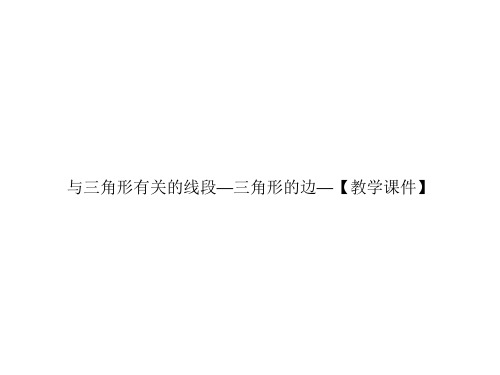 与三角形有关的线段—三角形的边—【教学课件】